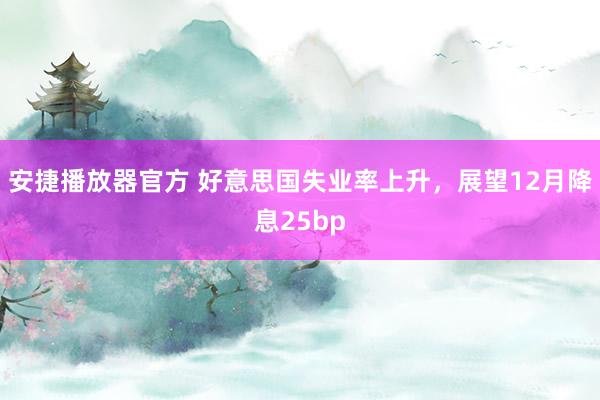 安捷播放器官方 好意思国失业率上升，展望12月降息25bp